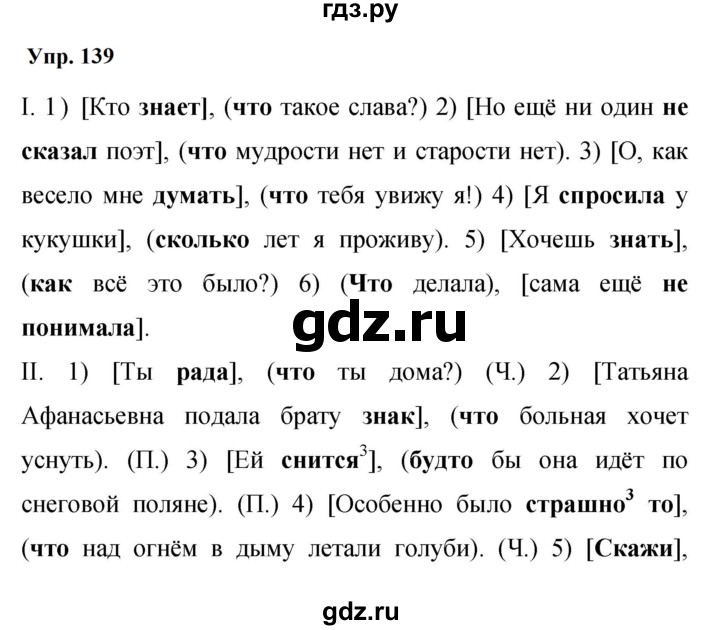 гдз.ру

Упр. 139

I. 1) [Кто знает], (что такое слава?) 2) [Но ещё ни один не сказал поэт], (что мудрости нет и старости нет). 3) [О, как весело мне думать], (что тебя увижу я!) 4) [Я спросила у кукушки], (сколько лет я проживу). 5) [Хочешь знать], (как всё это было?) 6) (Что делала), [сама ещё не понимала].

gdz.ru

II. 1) [Ты рада], (что ты дома?) (Ч.) 2) [Татьяна Афанасьевна подала брату знак], (что больная хочет уснуть). (П.) 3) [Ей снится$^3$], (будто бы она идёт по снеговой поляне). (П.) 4) [Особенно было страшно$^3$ то], (что над огнём в дыму летали голуби). (Ч.) 5) [Скажи],

gdz.ru